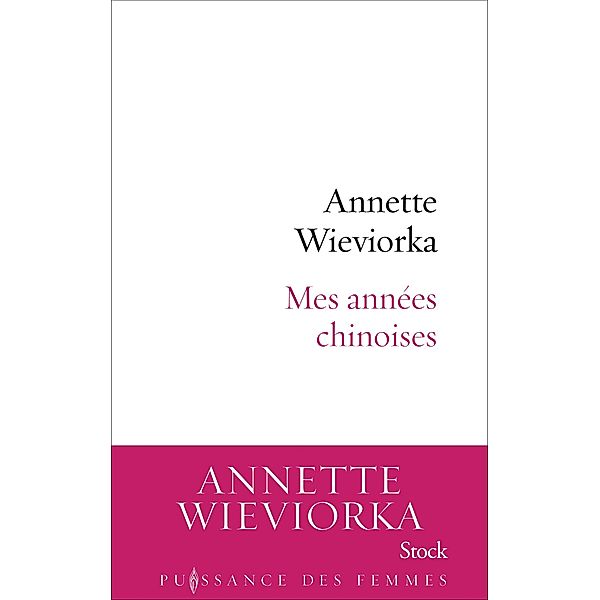 Annette
Wieviorka

Mes années
chinoises

ANNETTE
WIEVIORKA

Stock

PUISSANCE DES FEMMES